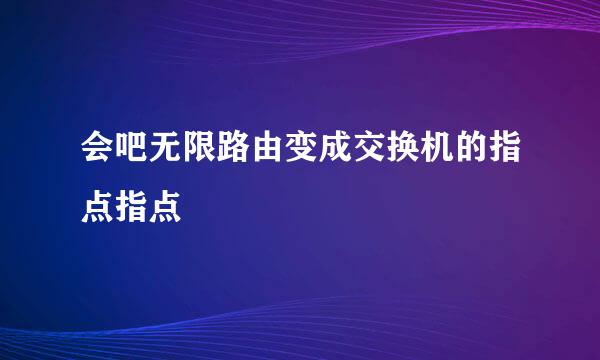 会吧无限路由变成交换机的指点指点